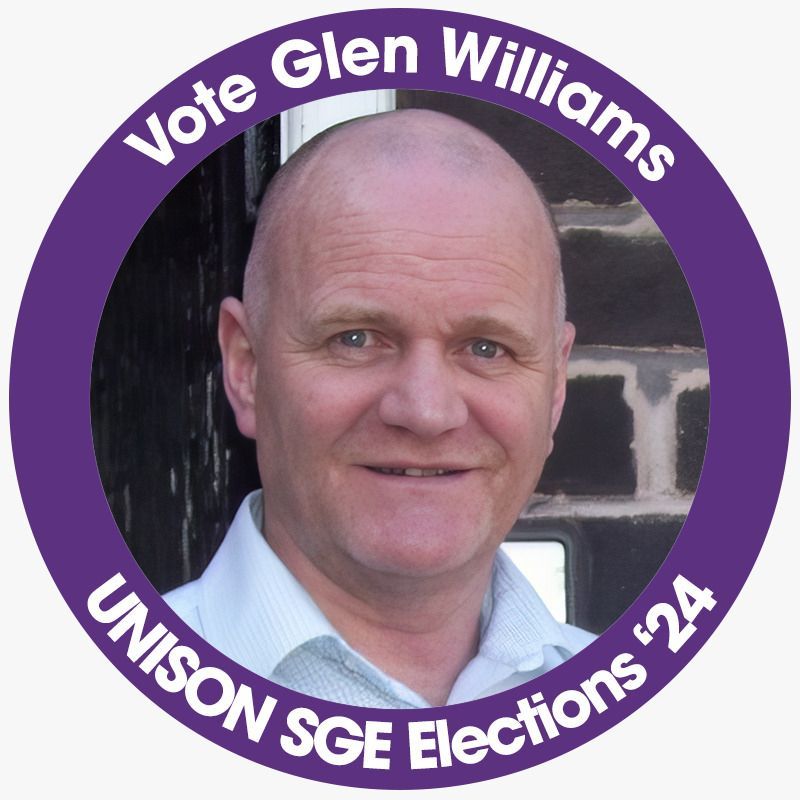 Vote Glen Williams

UNISON SGE Elections ‘24